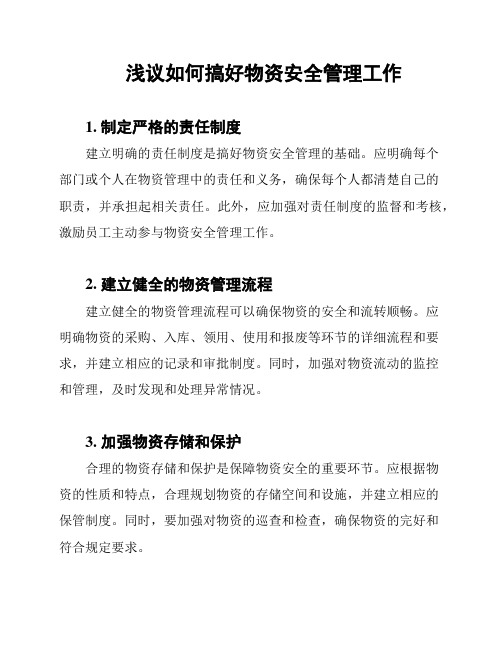 浅议如何搞好物资安全管理工作

1. 制定严格的责任制度

建立明确的责任制度是搞好物资安全管理的基础。应明确每个部门或个人在物资管理中的责任和义务，确保每个人都清楚自己的职责，并承担起相关责任。此外，应加强对责任制度的监督和考核，激励员工主动参与物资安全管理工作。

2. 建立健全的物资管理流程

建立健全的物资管理流程可以确保物资的安全和流转顺畅。应明确物资的采购、入库、领用、使用和报废等环节的详细流程和要求，并建立相应的记录和审批制度。同时，加强对物资流动的监控和管理，及时发现和处理异常情况。

3. 加强物资存储和保护

合理的物资存储和保护是保障物资安全的重要环节。应根据物资的性质和特点，合理规划物资的存储空间和设施，并建立相应的保管制度。同时，要加强对物资的巡查和检查，确保物资的完好和符合规定要求。